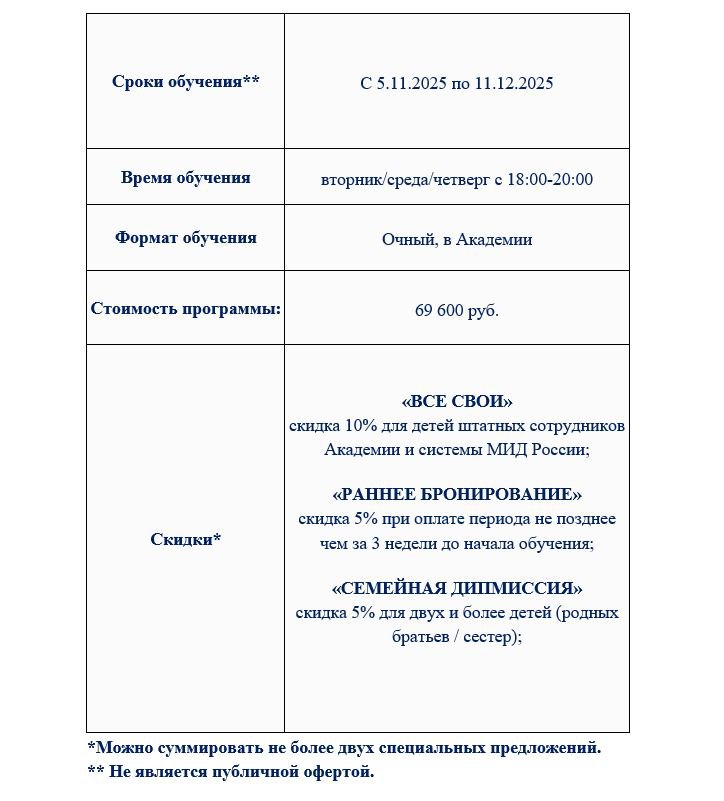 | | |
|---|---|
| Сроки обучения** | С 5.11.2025 по 11.12.2025 |
| Время обучения | вторник/среда/четверг с 18:00-20:00 |
| Формат обучения | Очный, в Академии |
| Стоимость программы: | 69 600 руб. |
| Скидки* | «ВСЕ СВОИ» скидка 10% для детей штатных сотрудников Академии и системы МИД России; «РАННЕЕ БРОНИРОВАНИЕ» скидка 5% при оплате периода не позднее чем за 3 недели до начала обучения; «СЕМЕЙНАЯ ДИПМИССИЯ» скидка 5% для двух и более детей (родных братьев / сестер); |

*Можно суммировать не более двух специальных предложений.
** Не является публичной офертой.